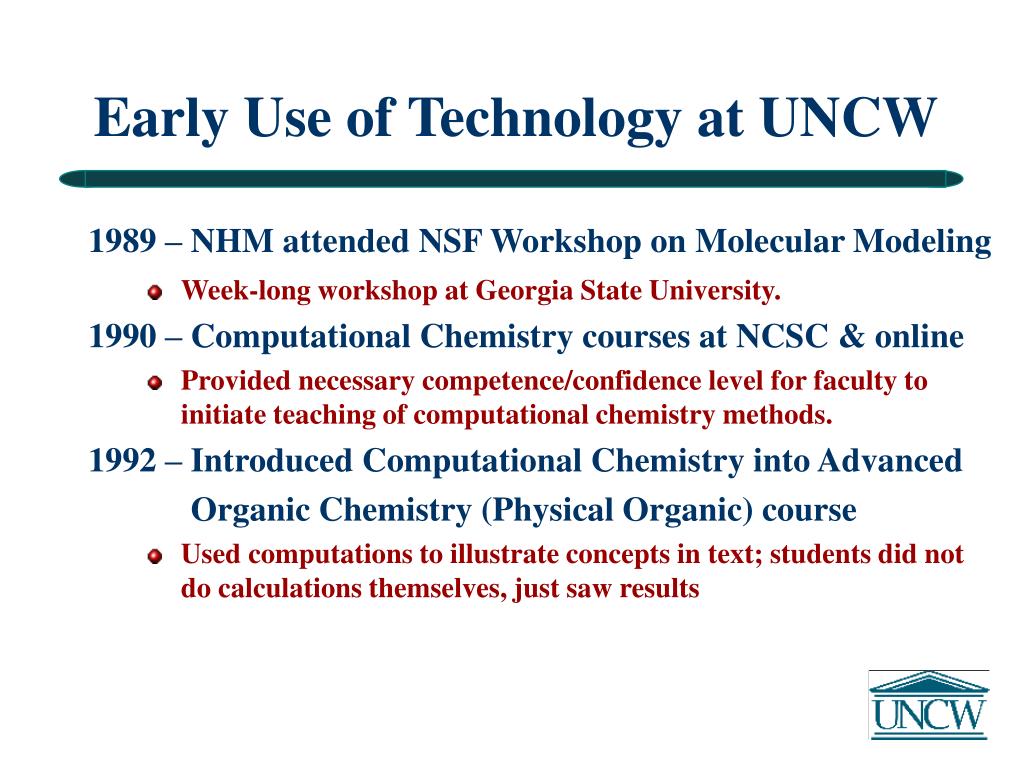 Early Use of Technology at UNCW

1989 – NHM attended NSF Workshop on Molecular Modeling

Week-long workshop at Georgia State University.

1990 – Computational Chemistry courses at NCSC & online

Provided necessary competence/confidence level for faculty to initiate teaching of computational chemistry methods.

1992 – Introduced Computational Chemistry into Advanced Organic Chemistry (Physical Organic) course

Used computations to illustrate concepts in text; students did not do calculations themselves, just saw results

UNCW